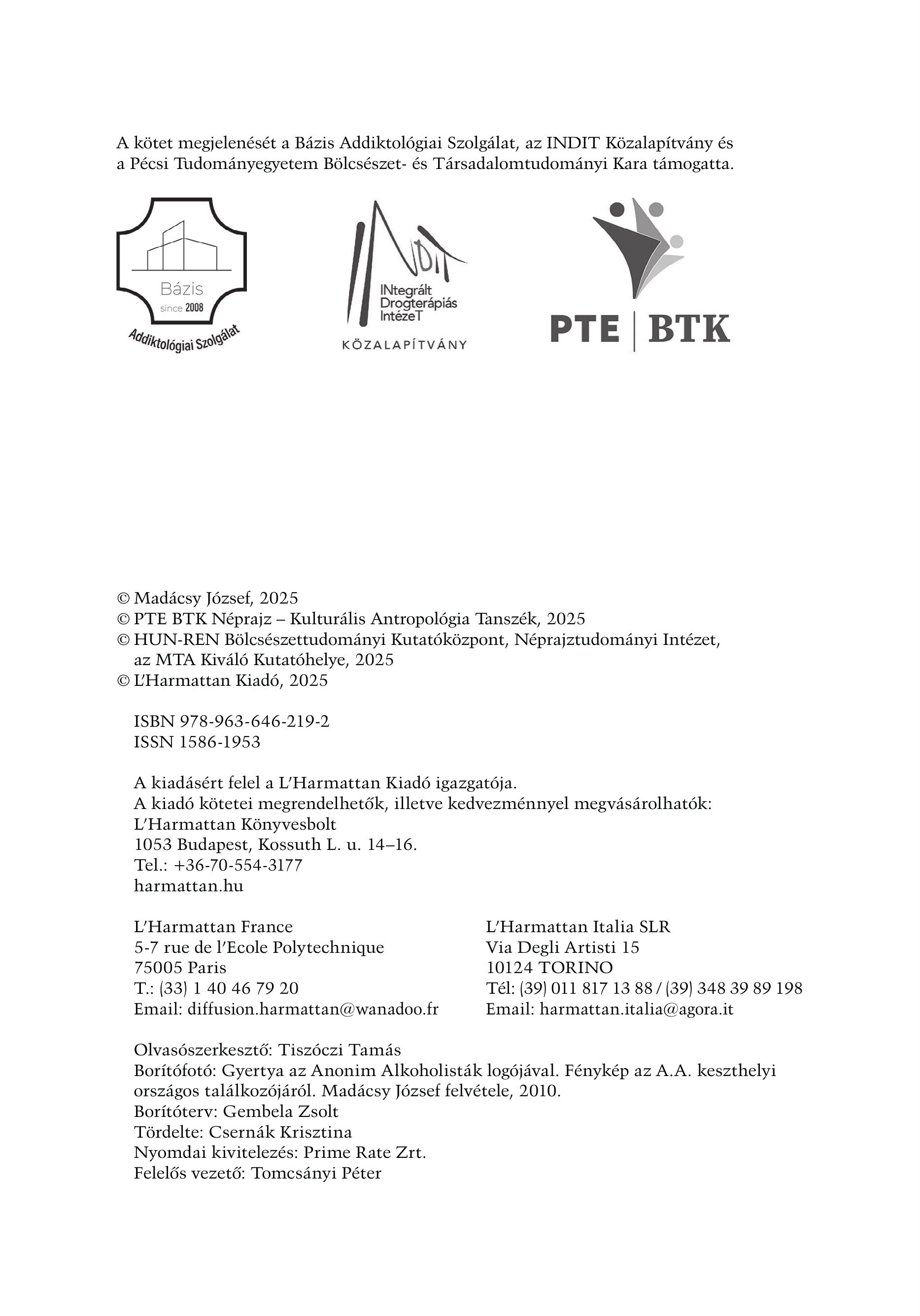 A kötet megjelenését a Bázis Addiktológiai Szolgálat, az INDIT Közalapítvány és a Pécsi Tudományegyetem Bölcsészet- és Társadalomtudományi Kara támogatta.

Bázis
since 2008
Addiktológiai Szolgálat

INDIT
INtegrált Drogterápiás IntézeT
KÖZALAPÍTVÁNY

PTE | BTK

© Madácsy József, 2025
© PTE BTK Néprajz – Kulturális Antropológia Tanszék, 2025
© HUN-REN Bölcsészettudományi Kutatóközpont, Néprajztudományi Intézet, az MTA Kiváló Kutatóhelye, 2025
© L'Harmattan Kiadó, 2025

ISBN 978-963-646-219-2
ISSN 1586-1953

A kiadásért felel a L'Harmattan Kiadó igazgatója.
A kiadó kötetei megrendelhetők, illetve kedvezménnyel megvásárolhatók:
L'Harmattan Könyvesbolt
1053 Budapest, Kossuth L. u. 14–16.
Tel.: +36-70-554-3177
harmattan.hu

L'Harmattan France
5-7 rue de l'Ecole Polytechnique
75005 Paris
T.: (33) 1 40 46 79 20
Email: diffusion.harmattan@wanadoo.fr

L'Harmattan Italia SLR
Via Degli Artisti 15
10124 TORINO
Tél: (39) 011 817 13 88 / (39) 348 39 89 198
Email: harmattan.italia@agora.it

Olvasószerkesztő: Tiszóczi Tamás
Borítófotó: Gyertya az Anonim Alkoholisták logójával. Fénykép az A.A. keszthelyi országos találkozójáról. Madácsy József felvétele, 2010.
Borítóterv: Gembela Zsolt
Tördelte: Csernák Krisztina
Nyomdai kivitelezés: Prime Rate Zrt.
Felelős vezető: Tomcsányi Péter